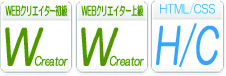 WEBクリエイター初級
W Creator

WEBクリエイター上級
W Creator

HTML/CSS
H/C